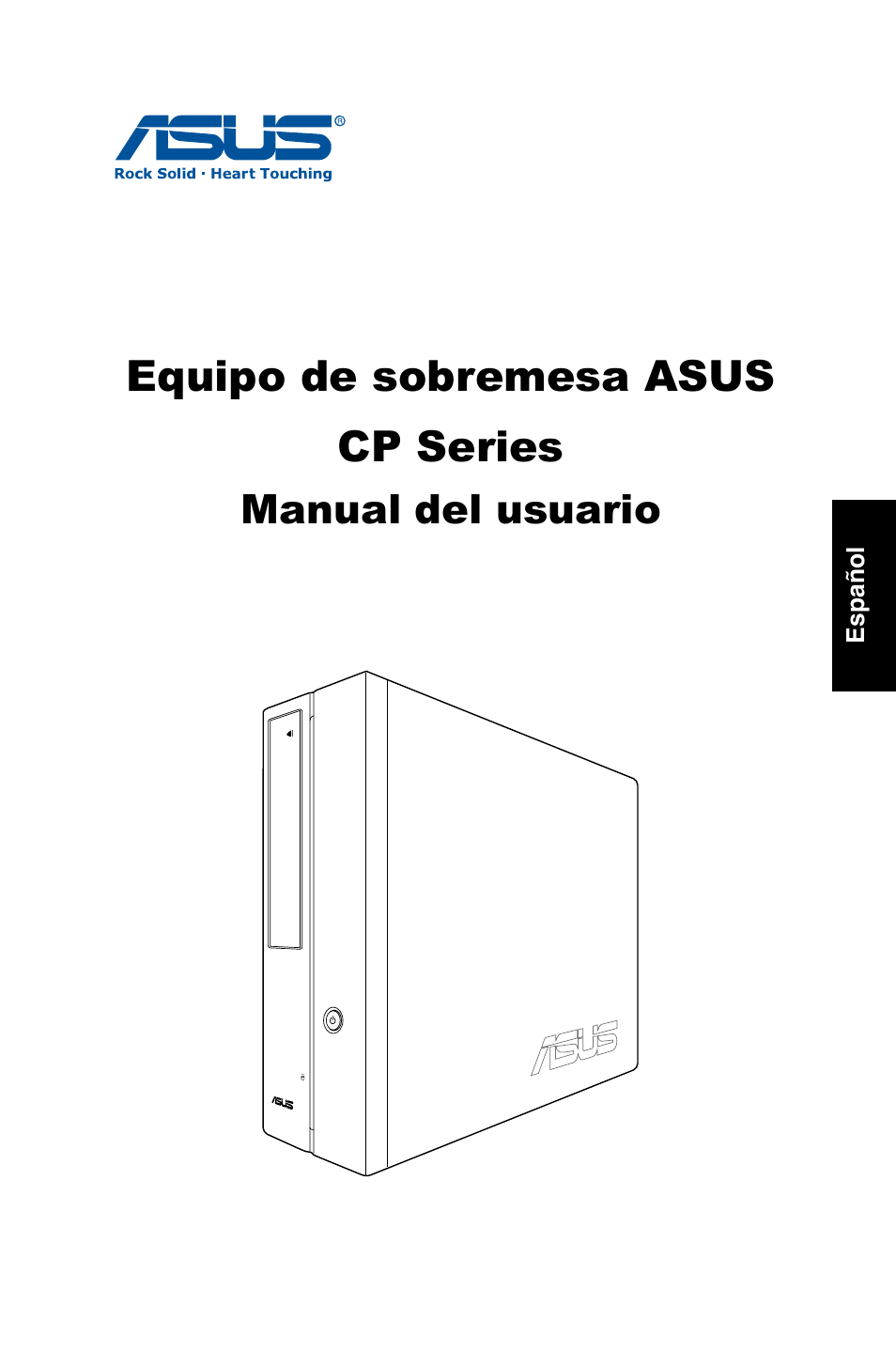 ASUS®
Rock Solid · Heart Touching

Equipo de sobremesa ASUS
CP Series
Manual del usuario

Español

ASUS

ASUS